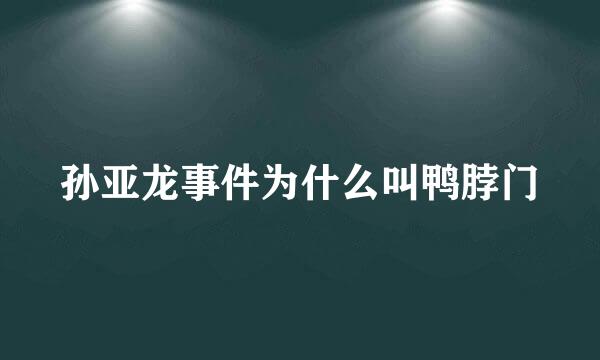 孙亚龙事件为什么叫鸭脖门